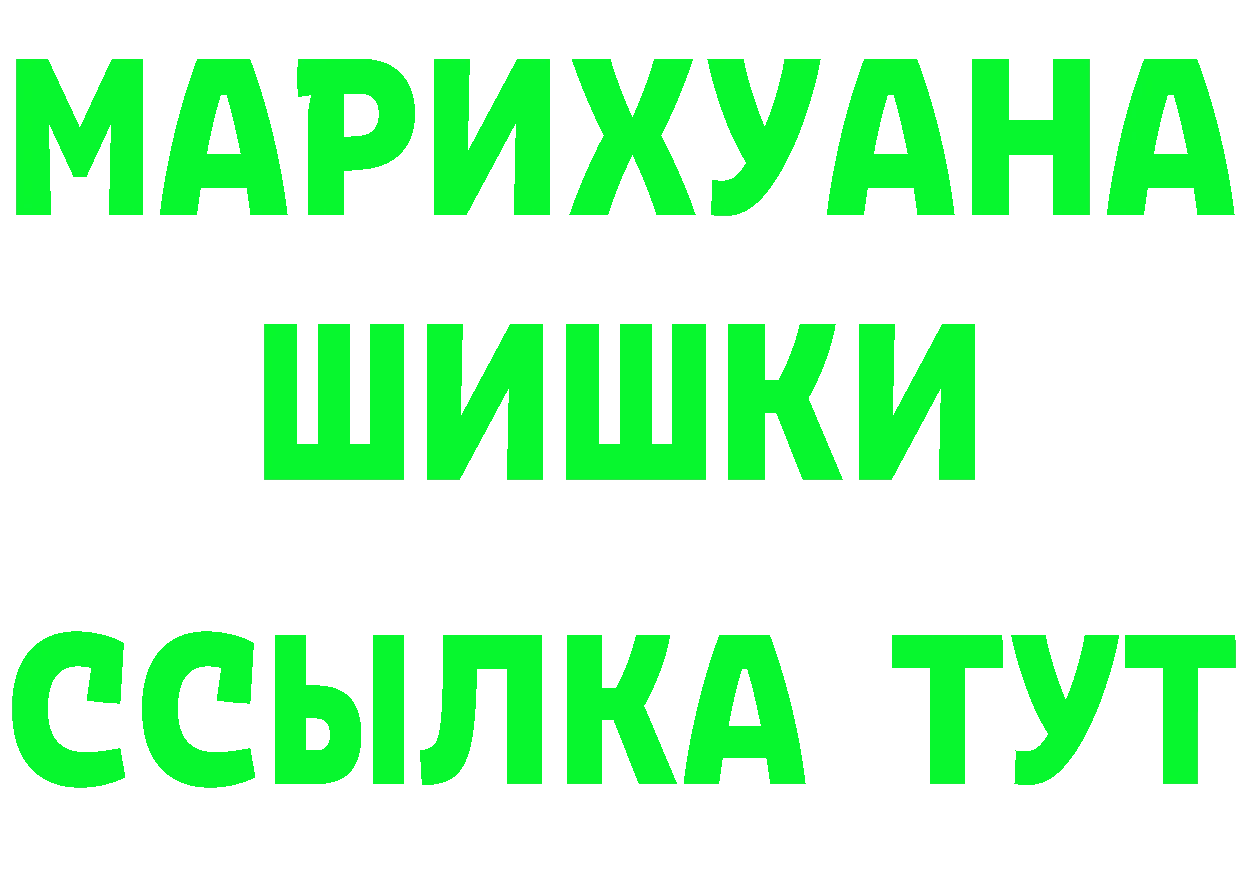 МАРИХУАНА
ШИШКИ
ССЫЛКА ТУТ